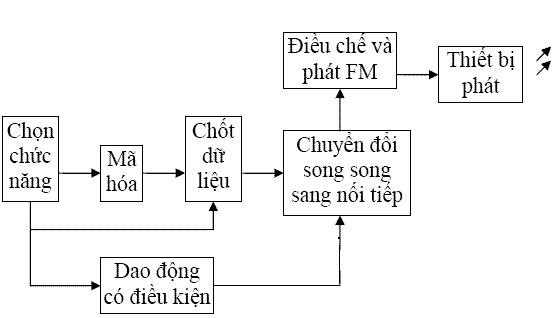 Điều chế và phát FM

Thiết bị phát

Chọn chức năng

Mã hóa

Chốt dữ liệu

Chuyển đổi song song sang nối tiếp

Dao động có điều kiện